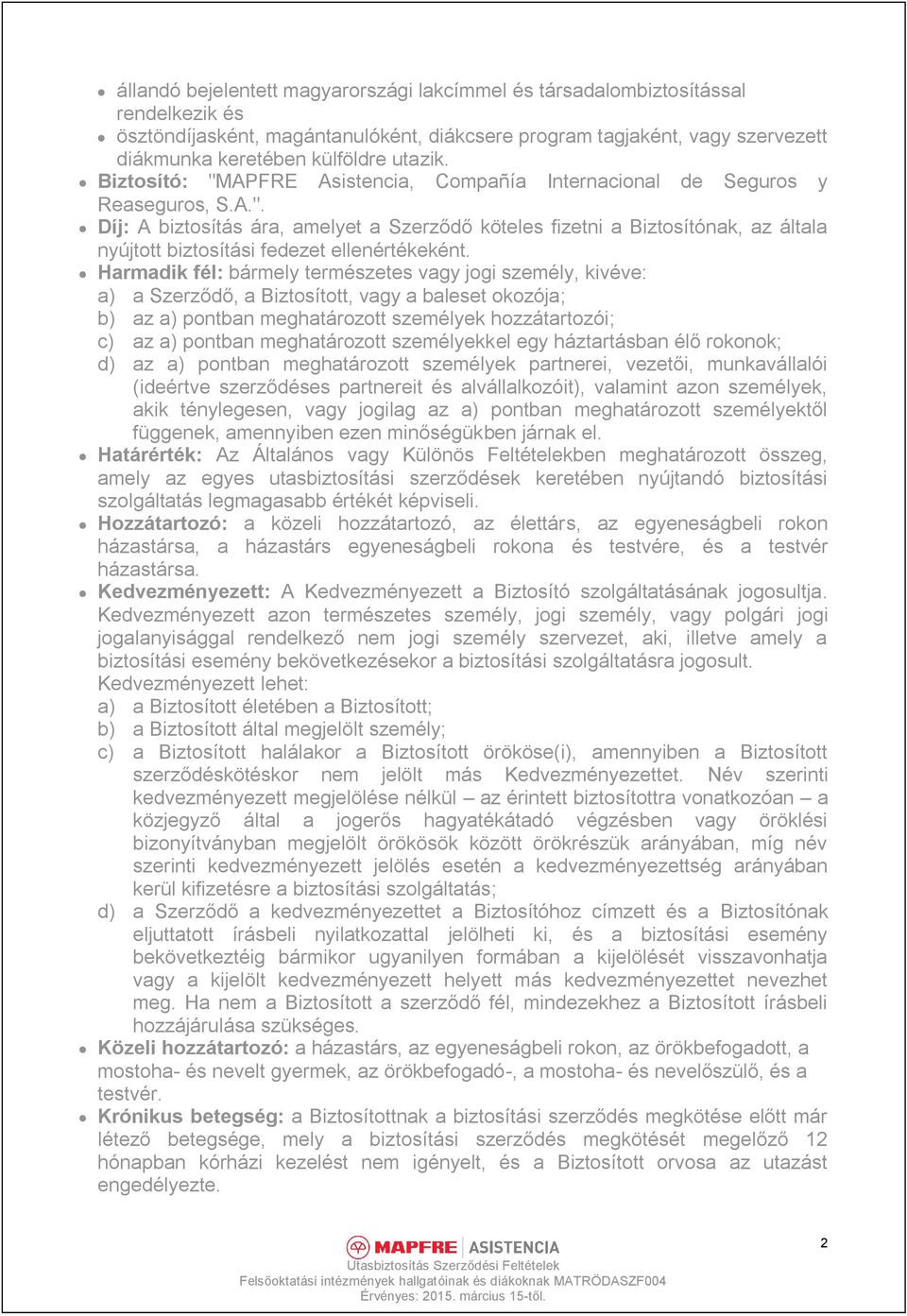 - állandó bejelentett magyarországi lakcímmel és társadalombiztosítással rendelkezik és
- ösztöndíjasként, magántanulóként, diákcsere program tagjaként, vagy szervezett diákmunka keretében külföldre utazik.
- Biztosító: "MAPFRE Asistencia, Compañía Internacional de Seguros y Reaseguros, S.A.".
- Díj: A biztosítás ára, amelyet a Szerződő köteles fizetni a Biztosítónak, az általa nyújtott biztosítási fedezet ellenértékeként.
- Harmadik fél: bármely természetes vagy jogi személy, kivéve:
a) a Szerződő, a Biztosított, vagy a baleset okozója;
b) az a) pontban meghatározott személyek hozzátartozói;
c) az a) pontban meghatározott személyekkel egy háztartásban élő rokonok;
d) az a) pontban meghatározott személyek partnerei, vezetői, munkavállalói (ideértve szerződéses partnereit és alvállalkozóit), valamint azon személyek, akik ténylegesen, vagy jogilag az a) pontban meghatározott személyektől függenek, amennyiben ezen minőségükben járnak el.
- Határérték: Az Általános vagy Különös Feltételekben meghatározott összeg, amely az egyes utasbiztosítási szerződések keretében nyújtandó biztosítási szolgáltatás legmagasabb értékét képviseli.
- Hozzátartozó: a közeli hozzátartozó, az élettárs, az egyeneságbeli rokon házastársa, a házastárs egyeneságbeli rokona és testvére, és a testvér házastársa.
- Kedvezményezett: A Kedvezményezett a Biztosító szolgáltatásának jogosultja. Kedvezményezett azon természetes személy, jogi személy, vagy polgári jogi jogalanyisággal rendelkező nem jogi személy szervezet, aki, illetve amely a biztosítási esemény bekövetkezésekor a biztosítási szolgáltatásra jogosult.
Kedvezményezett lehet:
a) a Biztosított életében a Biztosított;
b) a Biztosított által megjelölt személy;
c) a Biztosított halálakor a Biztosított örököse(i), amennyiben a Biztosított szerződéskötéskor nem jelölt más Kedvezményezettet. Név szerinti kedvezményezett megjelölése nélkül – az érintett biztosítottra vonatkozóan – a közjegyző által a jogerős hagyatékátadó végzésben vagy öröklési bizonyítványban megjelölt örökösök között örökrészük arányában, míg név szerinti kedvezményezett jelölés esetén a kedvezményezettség arányában kerül kifizetésre a biztosítási szolgáltatás;
d) a Szerződő a kedvezményezettet a Biztosítóhoz címzett és a Biztosítónak eljuttatott írásbeli nyilatkozattal jelölheti ki, és a biztosítási esemény bekövetkeztéig bármikor ugyanilyen formában a kijelölését visszavonhatja vagy a kijelölt kedvezményezett helyett más kedvezményezettet nevezhet meg. Ha nem a Biztosított a szerződő fél, mindezekhez a Biztosított írásbeli hozzájárulása szükséges.
- Közeli hozzátartozó: a házastárs, az egyeneságbeli rokon, az örökbefogadott, a mostoha- és nevelt gyermek, az örökbefogadó-, a mostoha- és nevelőszülő, és a testvér.
- Krónikus betegség: a Biztosítottnak a biztosítási szerződés megkötése előtt már létező betegsége, mely a biztosítási szerződés megkötését megelőző 12 hónapban kórházi kezelést nem igényelt, és a Biztosított orvosa az utazást engedélyezte.

MAPFRE ASISTENCIA
Utasbiztosítás Szerződési Feltételek
Felsőoktatási intézmények hallgatóinak és diákoknak MATRÖDASZF004
Érvényes: 2015. március 15-től.
2